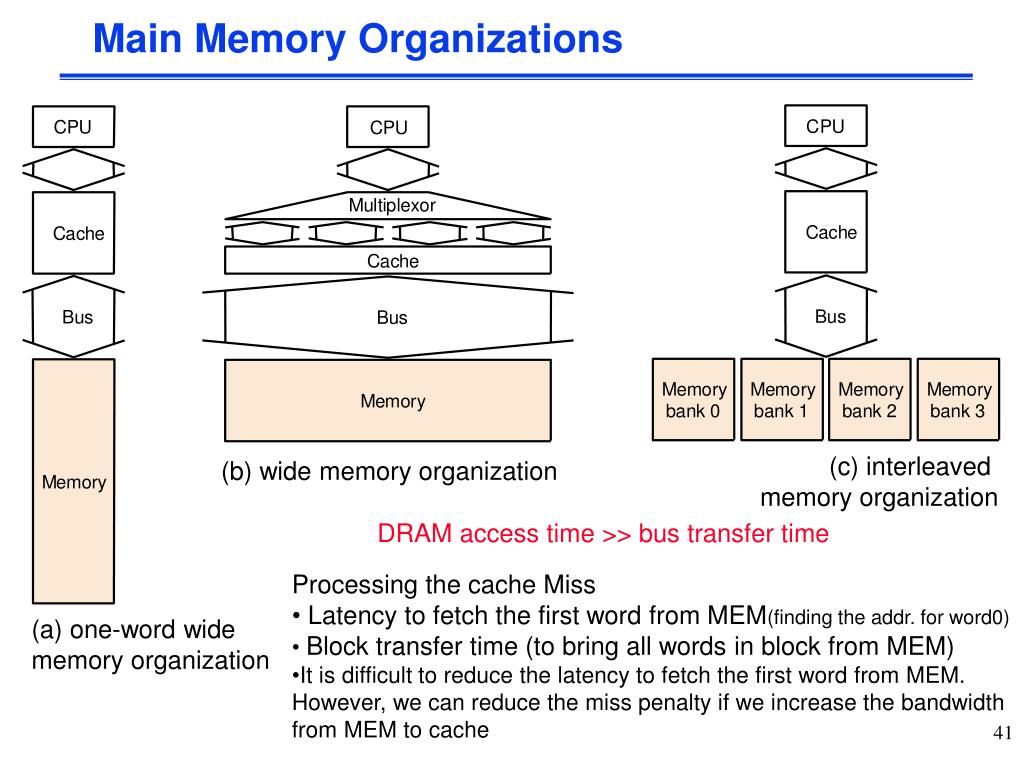 Main Memory Organizations

CPU

Cache

Bus

Memory

(a) one-word wide memory organization

CPU

Multiplexor

Cache

Bus

Memory

(b) wide memory organization

CPU

Cache

Bus

Memory bank 0

Memory bank 1

Memory bank 2

Memory bank 3

(c) interleaved memory organization

DRAM access time >> bus transfer time

Processing the cache Miss
• Latency to fetch the first word from MEM(finding the addr. for word0)
• Block transfer time (to bring all words in block from MEM)
•It is difficult to reduce the latency to fetch the first word from MEM. However, we can reduce the miss penalty if we increase the bandwidth from MEM to cache

41